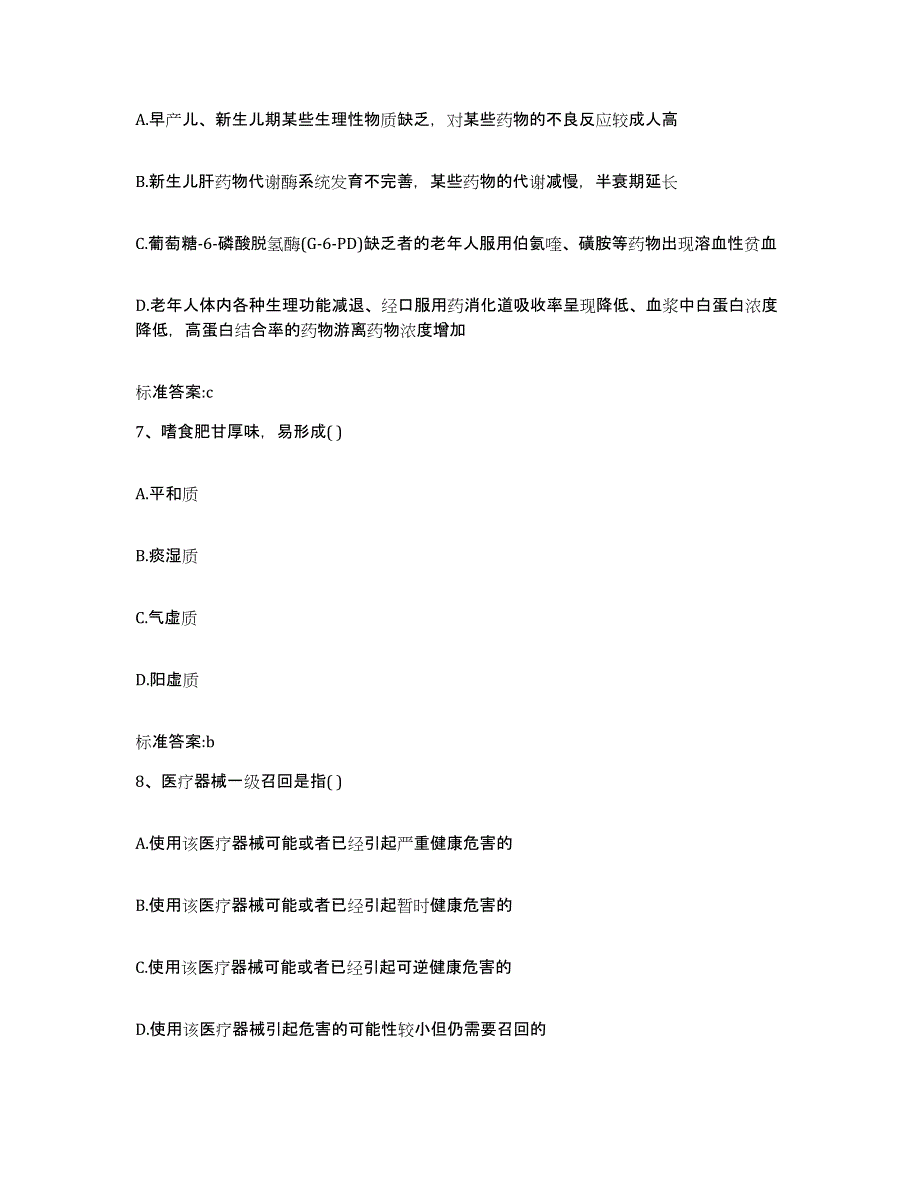 A.早产儿、新生儿期某些生理性物质缺乏，对某些药物的不良反应较成人高

B.新生儿肝药物代谢酶系统发育不完善，某些药物的代谢减慢，半衰期延长

C.葡萄糖-6-磷酸脱氢酶(G-6-PD)缺乏者的老年人服用伯氨喹、磺胺等药物出现溶血性贫血

D.老年人体内各种生理功能减退、经口服用药消化道吸收率呈现降低、血浆中白蛋白浓度降低，高蛋白结合率的药物游离药物浓度增加

标准答案:c

7、嗜食肥甘厚味，易形成( )

A.平和质

B.痰湿质

C.气虚质

D.阳虚质

标准答案:b

8、医疗器械一级召回是指( )

A.使用该医疗器械可能或者已经引起严重健康危害的

B.使用该医疗器械可能或者已经引起暂时健康危害的

C.使用该医疗器械可能或者已经引起可逆健康危害的

D.使用该医疗器械引起危害的可能性较小但仍需要召回的